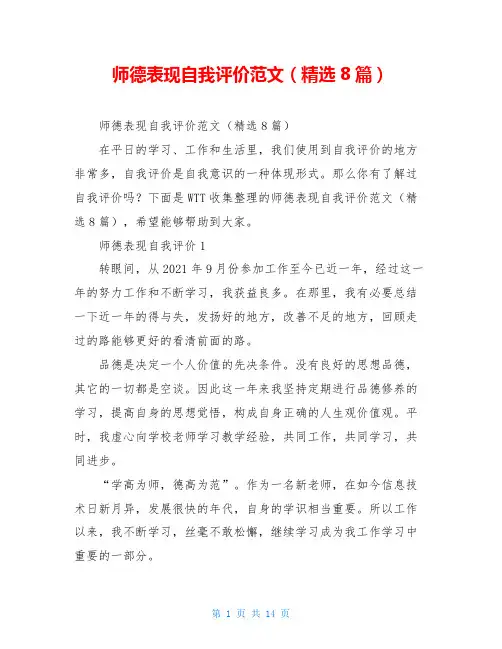 师德表现自我评价范文（精选 8 篇）

师德表现自我评价范文（精选 8 篇）

在平日的学习、工作和生活里，我们使用到自我评价的地方非常多，自我评价是自我意识的一种体现形式。那么你有了解过自我评价吗？下面是 WTT 收集整理的师德表现自我评价范文（精选 8 篇），希望能够帮助到大家。

师德表现自我评价 1

转眼间，从 2021 年 9 月份参加工作至今已近一年，经过这一年的努力工作和不断学习，我获益良多。在那里，我有必要总结一下近一年的得与失，发扬好的地方，改善不足的地方，回顾走过的路能够更好的看清前面的路。

品德是决定一个人价值的先决条件。没有良好的思想品德，其它的一切都是空谈。因此这一年来我坚持定期进行品德修养的学习，提高自身的思想觉悟，构成自身正确的人生观价值观。平时，我虚心向学校老师学习教学经验，共同工作，共同学习，共同进步。

“学高为师，德高为范”。作为一名新老师，在如今信息技术日新月异，发展很快的年代，自身的学识相当重要。所以工作以来，我不断学习，丝毫不敢松懈，继续学习成为我工作学习中重要的一部分。

第 1 页 共 14 页